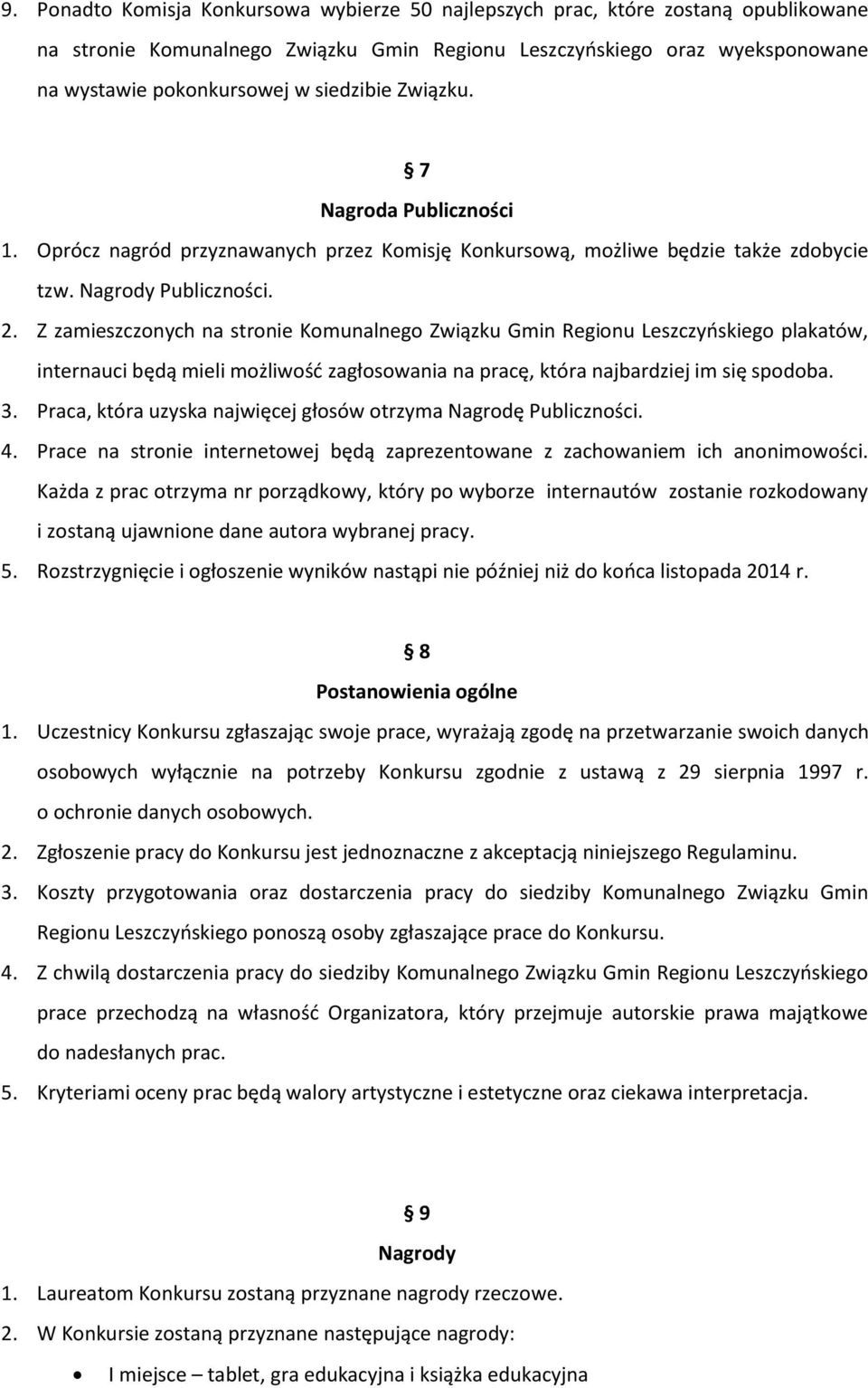 9. Ponadto Komisja Konkursowa wybierze 50 najlepszych prac, które zostaną opublikowane na stronie Komunalnego Związku Gmin Regionu Leszczyńskiego oraz wyeksponowane na wystawie pokonkursowej w siedzibie Związku.

7
Nagroda Publiczności

1. Oprócz nagród przyznawanych przez Komisję Konkursową, możliwe będzie także zdobycie tzw. Nagrody Publiczności.
2. Z zamieszczonych na stronie Komunalnego Związku Gmin Regionu Leszczyńskiego plakatów, internauci będą mieli możliwość zagłosowania na pracę, która najbardziej im się spodoba.
3. Praca, która uzyska najwięcej głosów otrzyma Nagrodę Publiczności.
4. Prace na stronie internetowej będą zaprezentowane z zachowaniem ich anonimowości. Każda z prac otrzyma nr porządkowy, który po wyborze internautów zostanie rozkodowany i zostaną ujawnione dane autora wybranej pracy.
5. Rozstrzygnięcie i ogłoszenie wyników nastąpi nie później niż do końca listopada 2014 r.

8
Postanowienia ogólne

1. Uczestnicy Konkursu zgłaszając swoje prace, wyrażają zgodę na przetwarzanie swoich danych osobowych wyłącznie na potrzeby Konkursu zgodnie z ustawą z 29 sierpnia 1997 r. o ochronie danych osobowych.
2. Zgłoszenie pracy do Konkursu jest jednoznaczne z akceptacją niniejszego Regulaminu.
3. Koszty przygotowania oraz dostarczenia pracy do siedziby Komunalnego Związku Gmin Regionu Leszczyńskiego ponoszą osoby zgłaszające prace do Konkursu.
4. Z chwilą dostarczenia pracy do siedziby Komunalnego Związku Gmin Regionu Leszczyńskiego prace przechodzą na własność Organizatora, który przejmuje autorskie prawa majątkowe do nadesłanych prac.
5. Kryteriami oceny prac będą walory artystyczne i estetyczne oraz ciekawa interpretacja.

9
Nagrody

1. Laureatom Konkursu zostaną przyznane nagrody rzeczowe.
2. W Konkursie zostaną przyznane następujące nagrody:
• I miejsce – tablet, gra edukacyjna i książka edukacyjna